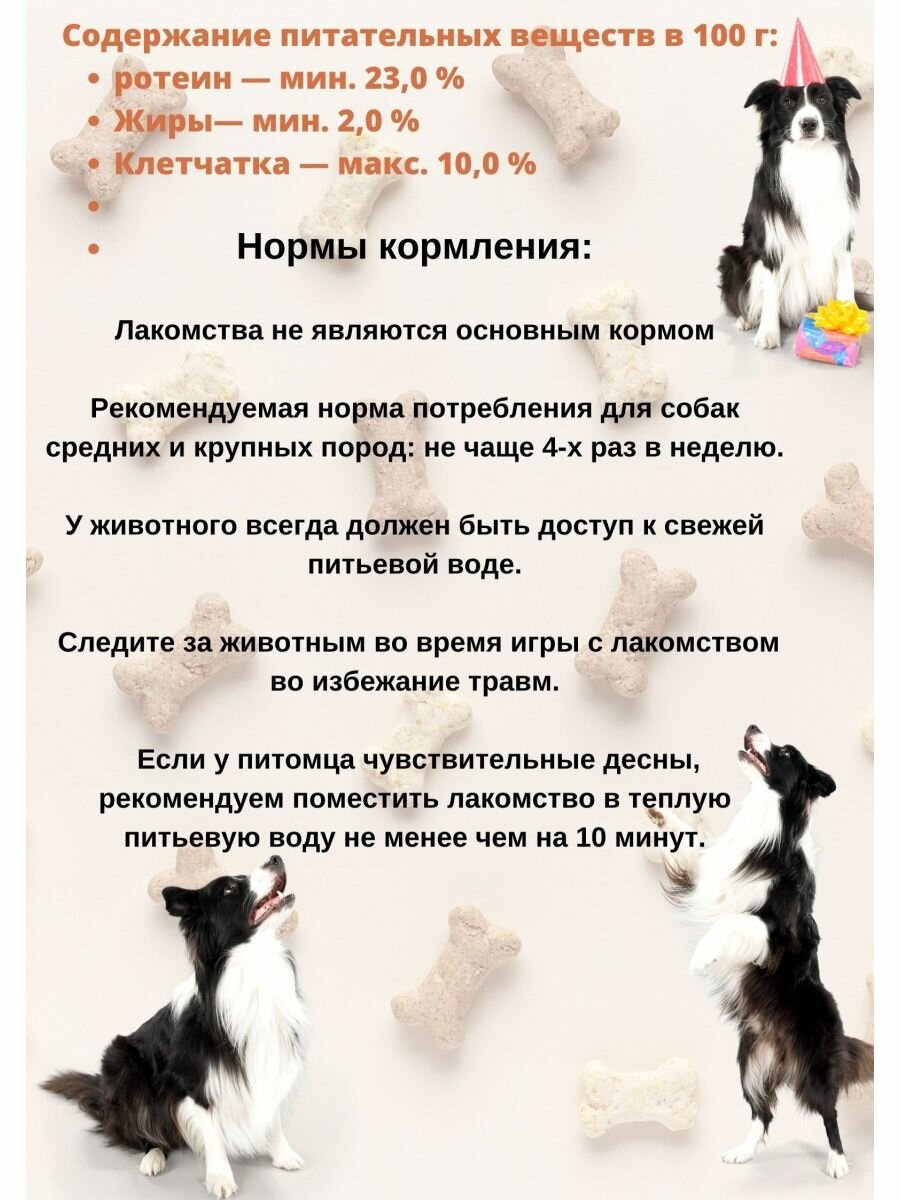 Содержание питательных веществ в 100 г:

• ротеин — мин. 23,0 %
• Жиры— мин. 2,0 %
• Клетчатка — макс. 10,0 %
•
• Нормы кормления:

Лакомства не являются основным кормом

Рекомендуемая норма потребления для собак средних и крупных пород: не чаще 4-х раз в неделю.

У животного всегда должен быть доступ к свежей питьевой воде.

Следите за животным во время игры с лакомством во избежание травм.

Если у питомца чувствительные десны, рекомендуем поместить лакомство в теплую питьевую воду не менее чем на 10 минут.